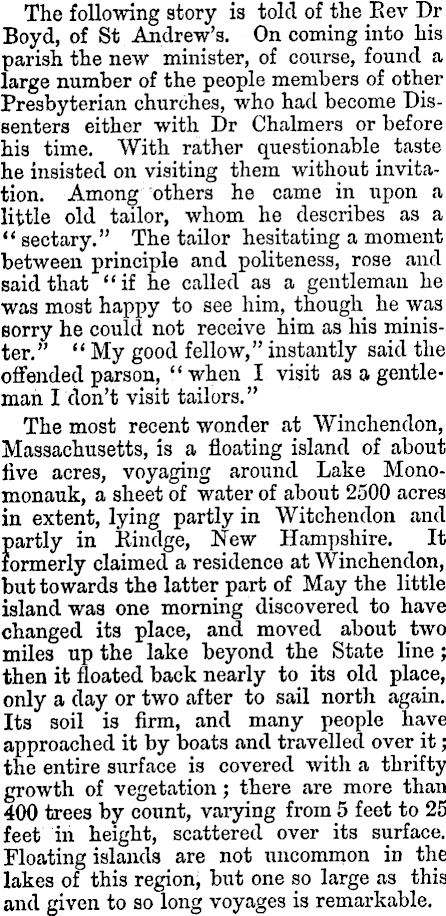 The following story is told of the Rev Dr Boyd, of St Andrew's. On coming into his parish the new minister, of course, found a large number of the people members of other Presbyterian churches, who had become Dissenters either with Dr Chalmers or before his time. With rather questionable taste he insisted on visiting them without invitation. Among others he came in upon a little old tailor, whom he describes as a "sectary." The tailor hesitating a moment between principle and politeness, rose and said that "if he called as a gentleman he was most happy to see him, though he was sorry he could not receive him as his minister." "My good fellow," instantly said the offended parson, "when I visit as a gentleman I don't visit tailors."

The most recent wonder at Winchendon, Massachusetts, is a floating island of about five acres, voyaging around Lake Monomonauk, a sheet of water of about 2500 acres in extent, lying partly in Witchendon and partly in Rindge, New Hampshire. It formerly claimed a residence at Winchendon, but towards the latter part of May the little island was one morning discovered to have changed its place, and moved about two miles up the lake beyond the State line; then it floated back nearly to its old place, only a day or two after to sail north again. Its soil is firm, and many people have approached it by boats and travelled over it; the entire surface is covered with a thrifty growth of vegetation; there are more than 400 trees by count, varying from 5 feet to 25 feet in height, scattered over its surface. Floating islands are not uncommon in the lakes of this region, but one so large as this and given to so long voyages is remarkable.